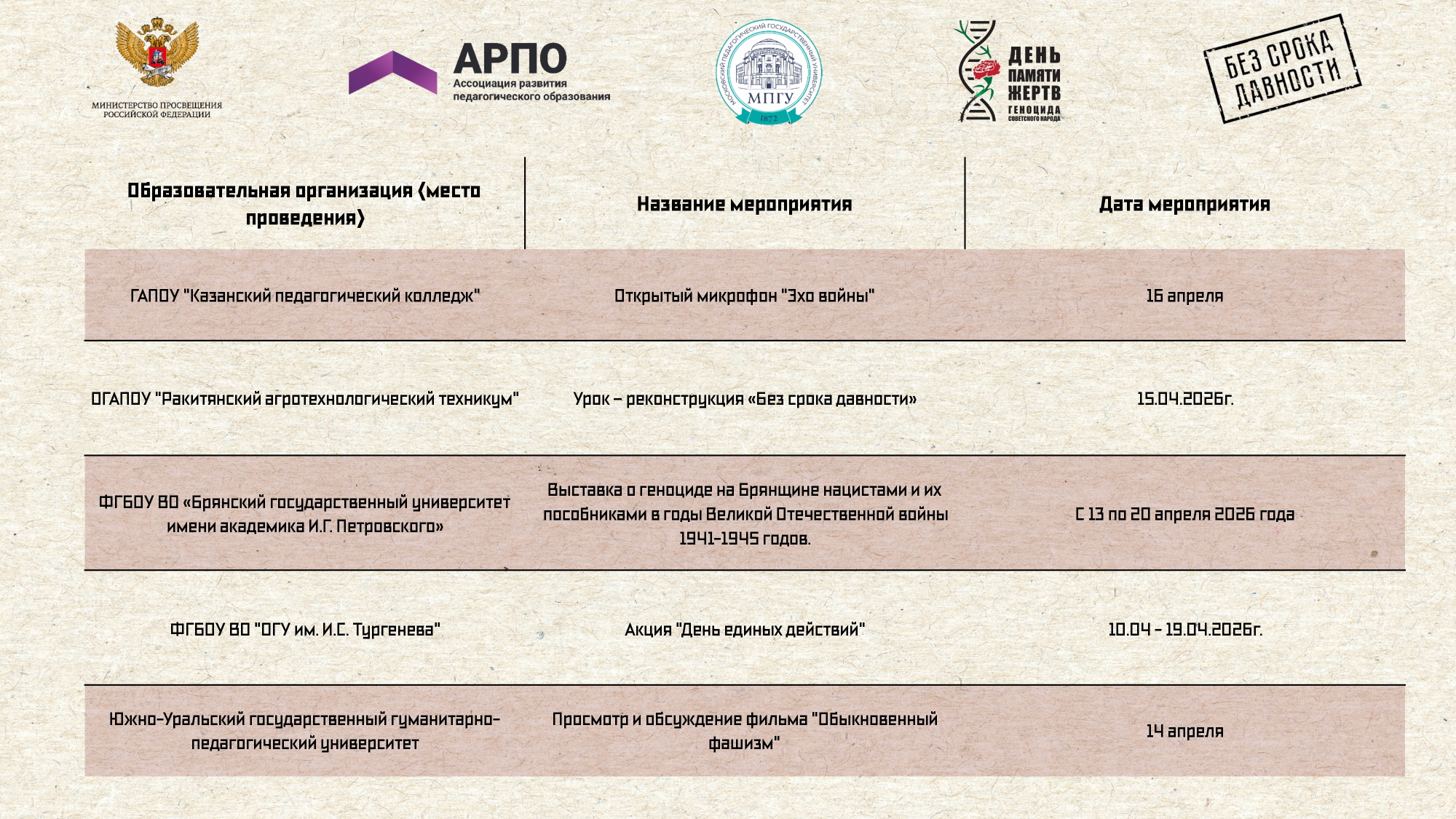 МИНИСТЕРСТВО ПРОСВЕЩЕНИЯ РОССИЙСКОЙ ФЕДЕРАЦИИ

АРПО
Ассоциация развития педагогического образования

МОСКОВСКИЙ ПЕДАГОГИЧЕСКИЙ ГОСУДАРСТВЕННЫЙ УНИВЕРСИТЕТ
МПГУ
1872

ДЕНЬ ПАМЯТИ ЖЕРТВ ГЕНОЦИДА СОВЕТСКОГО НАРОДА

БЕЗ СРОКА ДАВНОСТИ

| Образовательная организация (место проведения) | Название мероприятия | Дата мероприятия |
|---|---|---|
| ГАПОУ "Казанский педагогический колледж" | Открытый микрофон "Эхо войны" | 16 апреля |
| ОГАПОУ "Ракитянский агротехнологический техникум" | Урок – реконструкция «Без срока давности» | 15.04.2026г. |
| ФГБОУ ВО «Брянский государственный университет имени академика И.Г. Петровского» | Выставка о геноциде на Брянщине нацистами и их пособниками в годы Великой Отечественной войны 1941-1945 годов. | С 13 по 20 апреля 2026 года |
| ФГБОУ ВО "ОГУ им. И.С. Тургенева" | Акция "День единых действий" | 10.04 - 19.04.2026г. |
| Южно-Уральский государственный гуманитарно-педагогический университет | Просмотр и обсуждение фильма "Обыкновенный фашизм" | 14 апреля |